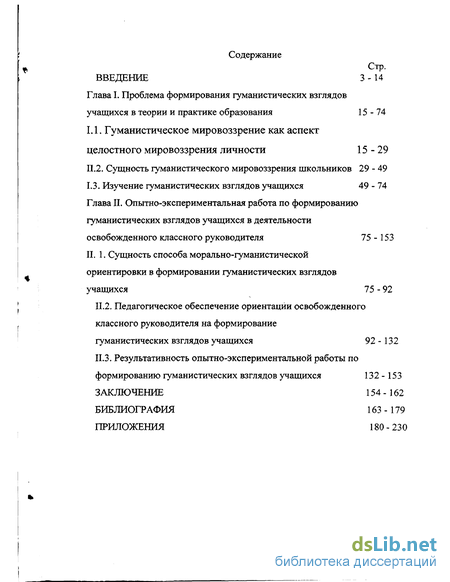 Содержание

Стр.

ВВЕДЕНИЕ 3 - 14

Глава I. Проблема формирования гуманистических взглядов учащихся в теории и практике образования 15 - 74

I.1. Гуманистическое мировоззрение как аспект целостного мировоззрения личности 15 - 29

II.2. Сущность гуманистического мировоззрения школьников 29 - 49

I.3. Изучение гуманистических взглядов учащихся 49 - 74

Глава II. Опытно-экспериментальная работа по формированию гуманистических взглядов учащихся в деятельности освобожденного классного руководителя 75 - 153

II. 1. Сущность способа морально-гуманистической ориентировки в формировании гуманистических взглядов учащихся 75 - 92

II.2. Педагогическое обеспечение ориентации освобожденного классного руководителя на формирование гуманистических взглядов учащихся 92 - 132

II.3. Результативность опытно-экспериментальной работы по формированию гуманистических взглядов учащихся 132 - 153

ЗАКЛЮЧЕНИЕ 154 - 162

БИБЛИОГРАФИЯ 163 - 179

ПРИЛОЖЕНИЯ 180 - 230

dsLib.net
библиотека диссертаций